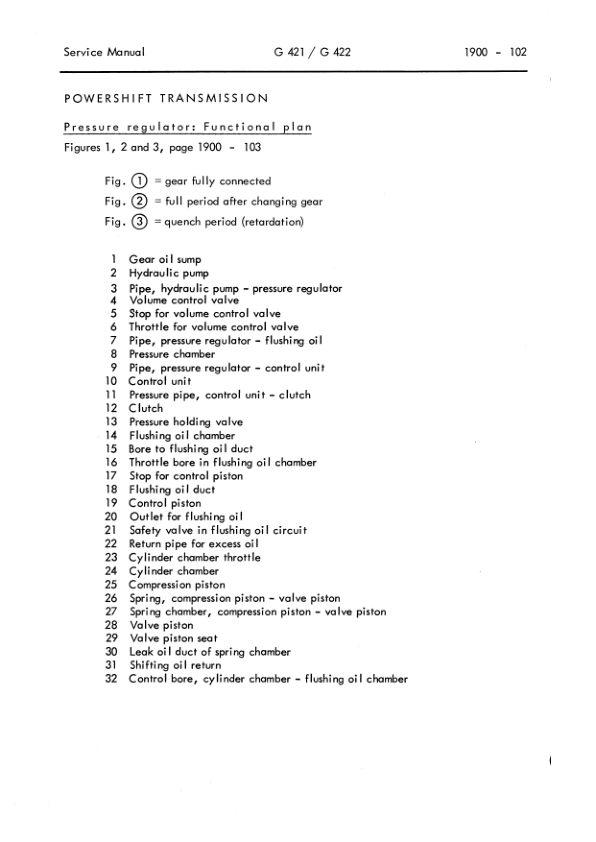 Service Manual G 421 / G 422 1900 - 102

POWERSHIFT TRANSMISSION

Pressure regulator: Functional plan

Figures 1, 2 and 3, page 1900 - 103

Fig. ① = gear fully connected
Fig. ② = full period after changing gear
Fig. ③ = quench period (retardation)

1 Gear oil sump
2 Hydraulic pump
3 Pipe, hydraulic pump - pressure regulator
4 Volume control valve
5 Stop for volume control valve
6 Throttle for volume control valve
7 Pipe, pressure regulator - flushing oil
8 Pressure chamber
9 Pipe, pressure regulator - control unit
10 Control unit
11 Pressure pipe, control unit - clutch
12 Clutch
13 Pressure holding valve
14 Flushing oil chamber
15 Bore to flushing oil duct
16 Throttle bore in flushing oil chamber
17 Stop for control piston
18 Flushing oil duct
19 Control piston
20 Outlet for flushing oil
21 Safety valve in flushing oil circuit
22 Return pipe for excess oil
23 Cylinder chamber throttle
24 Cylinder chamber
25 Compression piston
26 Spring, compression piston - valve piston
27 Spring chamber, compression piston - valve piston
28 Valve piston
29 Valve piston seat
30 Leak oil duct of spring chamber
31 Shifting oil return
32 Control bore, cylinder chamber - flushing oil chamber